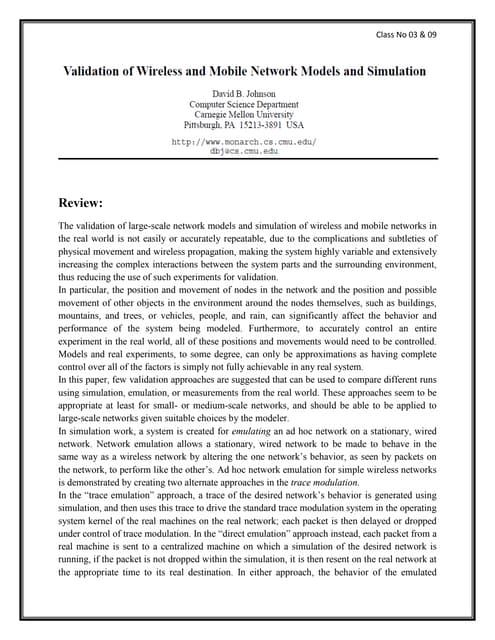 Class No 03 & 09

Validation of Wireless and Mobile Network Models and Simulation

David B. Johnson
Computer Science Department
Carnegie Mellon University
Pittsburgh, PA 15213-3891 USA

http://www.monarch.cs.cmu.edu/
dbj@cs.cmu.edu

Review:

The validation of large-scale network models and simulation of wireless and mobile networks in the real world is not easily or accurately repeatable, due to the complications and subtleties of physical movement and wireless propagation, making the system highly variable and extensively increasing the complex interactions between the system parts and the surrounding environment, thus reducing the use of such experiments for validation.
In particular, the position and movement of nodes in the network and the position and possible movement of other objects in the environment around the nodes themselves, such as buildings, mountains, and trees, or vehicles, people, and rain, can significantly affect the behavior and performance of the system being modeled. Furthermore, to accurately control an entire experiment in the real world, all of these positions and movements would need to be controlled. Models and real experiments, to some degree, can only be approximations as having complete control over all of the factors is simply not fully achievable in any real system.
In this paper, few validation approaches are suggested that can be used to compare different runs using simulation, emulation, or measurements from the real world. These approaches seem to be appropriate at least for small- or medium-scale networks, and should be able to be applied to large-scale networks given suitable choices by the modeler.
In simulation work, a system is created for emulating an ad hoc network on a stationary, wired network. Network emulation allows a stationary, wired network to be made to behave in the same way as a wireless network by altering the one network's behavior, as seen by packets on the network, to perform like the other's. Ad hoc network emulation for simple wireless networks is demonstrated by creating two alternate approaches in the trace modulation.
In the "trace emulation" approach, a trace of the desired network's behavior is generated using simulation, and then uses this trace to drive the standard trace modulation system in the operating system kernel of the real machines on the real network; each packet is then delayed or dropped under control of trace modulation. In the "direct emulation" approach instead, each packet from a real machine is sent to a centralized machine on which a simulation of the desired network is running, if the packet is not dropped within the simulation, it is then resent on the real network at the appropriate time to its real destination. In either approach, the behavior of the emulated